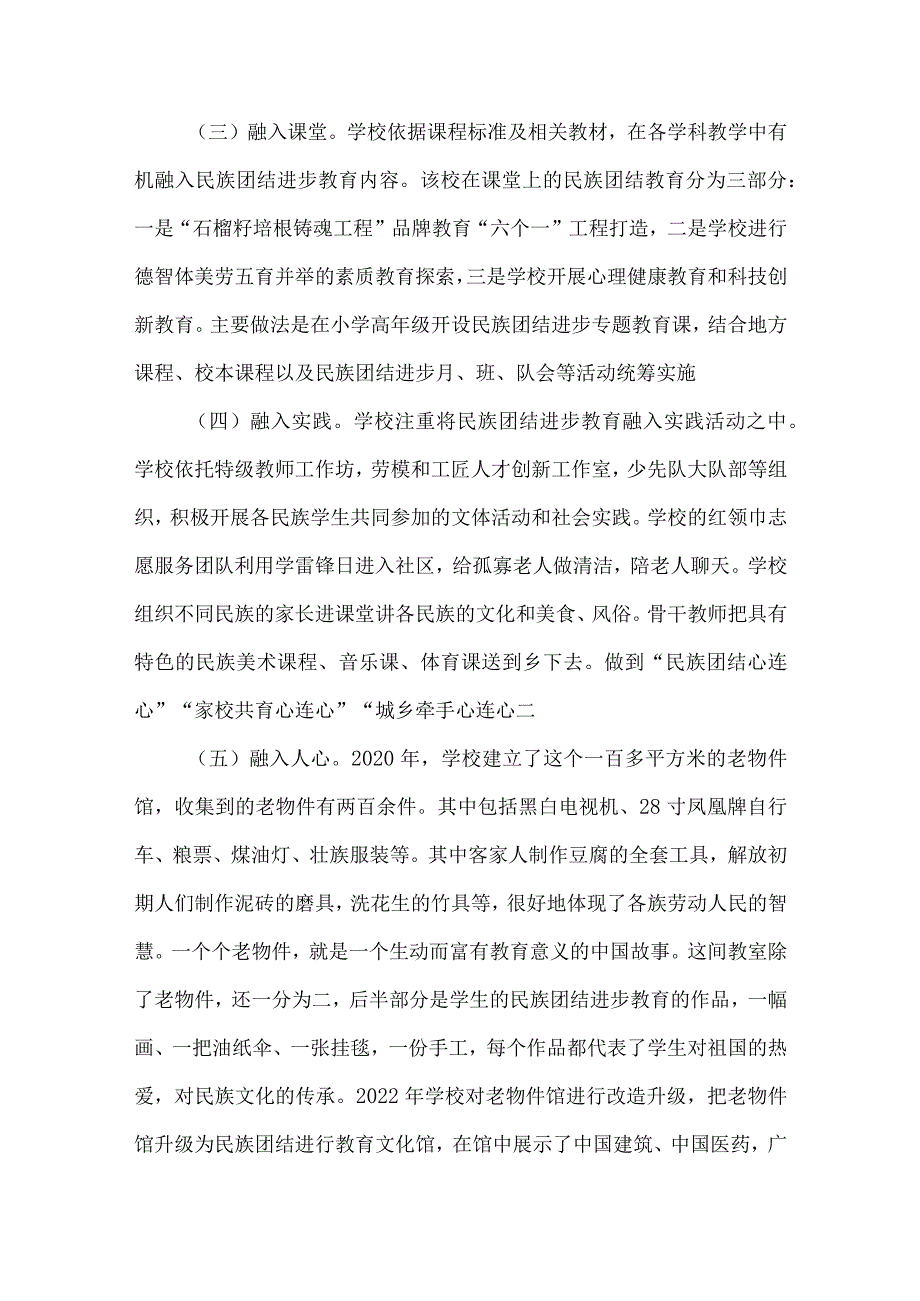 （三）融入课堂。学校依据课程标准及相关教材，在各学科教学中有机融入民族团结进步教育内容。该校在课堂上的民族团结教育分为三部分：一是“石榴籽培根铸魂工程”品牌教育“六个一”工程打造，二是学校进行德智体美劳五育并举的素质教育探索，三是学校开展心理健康教育和科技创新教育。主要做法是在小学高年级开设民族团结进步专题教育课，结合地方课程、校本课程以及民族团结进步月、班、队会等活动统筹实施

（四）融入实践。学校注重将民族团结进步教育融入实践活动之中。学校依托特级教师工作坊，劳模和工匠人才创新工作室，少先队大队部等组织，积极开展各民族学生共同参加的文体活动和社会实践。学校的红领巾志愿服务团队利用学雷锋日进入社区，给孤寡老人做清洁，陪老人聊天。学校组织不同民族的家长进课堂讲各民族的文化和美食、风俗。骨干教师把具有特色的民族美术课程、音乐课、体育课送到乡下去。做到“民族团结心连心”“家校共育心连心”“城乡牵手心连心二

（五）融入人心。2020年，学校建立了这个一百多平方米的老物件馆，收集到的老物件有两百余件。其中包括黑白电视机、28寸凤凰牌自行车、粮票、煤油灯、壮族服装等。其中客家人制作豆腐的全套工具，解放初期人们制作泥砖的磨具，洗花生的竹具等，很好地体现了各族劳动人民的智慧。一个个老物件，就是一个生动而富有教育意义的中国故事。这间教室除了老物件，还一分为二，后半部分是学生的民族团结进步教育的作品，一幅画、一把油纸伞、一张挂毯，一份手工，每个作品都代表了学生对祖国的热爱，对民族文化的传承。2022年学校对老物件馆进行改造升级，把老物件馆升级为民族团结进行教育文化馆，在馆中展示了中国建筑、中国医药，广